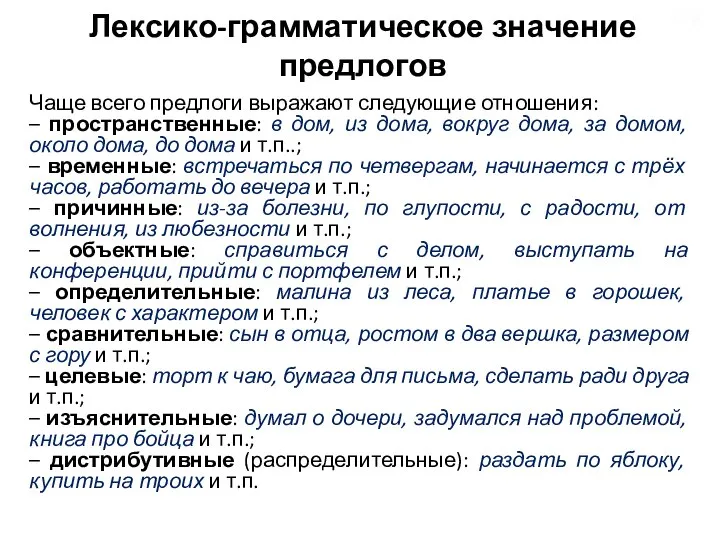 Лексико-грамматическое значение предлогов

Чаще всего предлоги выражают следующие отношения:
– пространственные: в дом, из дома, вокруг дома, за домом, около дома, до дома и т.п..;
– временные: встречаться по четвергам, начинается с трёх часов, работать до вечера и т.п.;
– причинные: из-за болезни, по глупости, с радости, от волнения, из любезности и т.п.;
– объектные: справиться с делом, выступать на конференции, прийти с портфелем и т.п.;
– определительные: малина из леса, платье в горошек, человек с характером и т.п.;
– сравнительные: сын в отца, ростом в два вершка, размером с гору и т.п.;
– целевые: торт к чаю, бумага для письма, сделать ради друга и т.п.;
– изъяснительные: думал о дочери, задумался над проблемой, книга про бойца и т.п.;
– дистрибутивные (распределительные): раздать по яблоку, купить на троих и т.п.